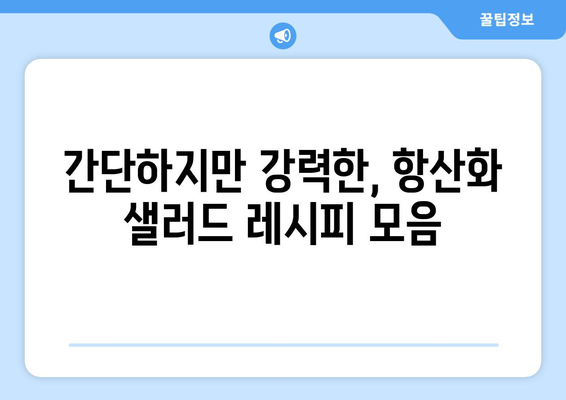 꿀팁정보

간단하지만 강력한, 항산화 샐러드 레시피 모음